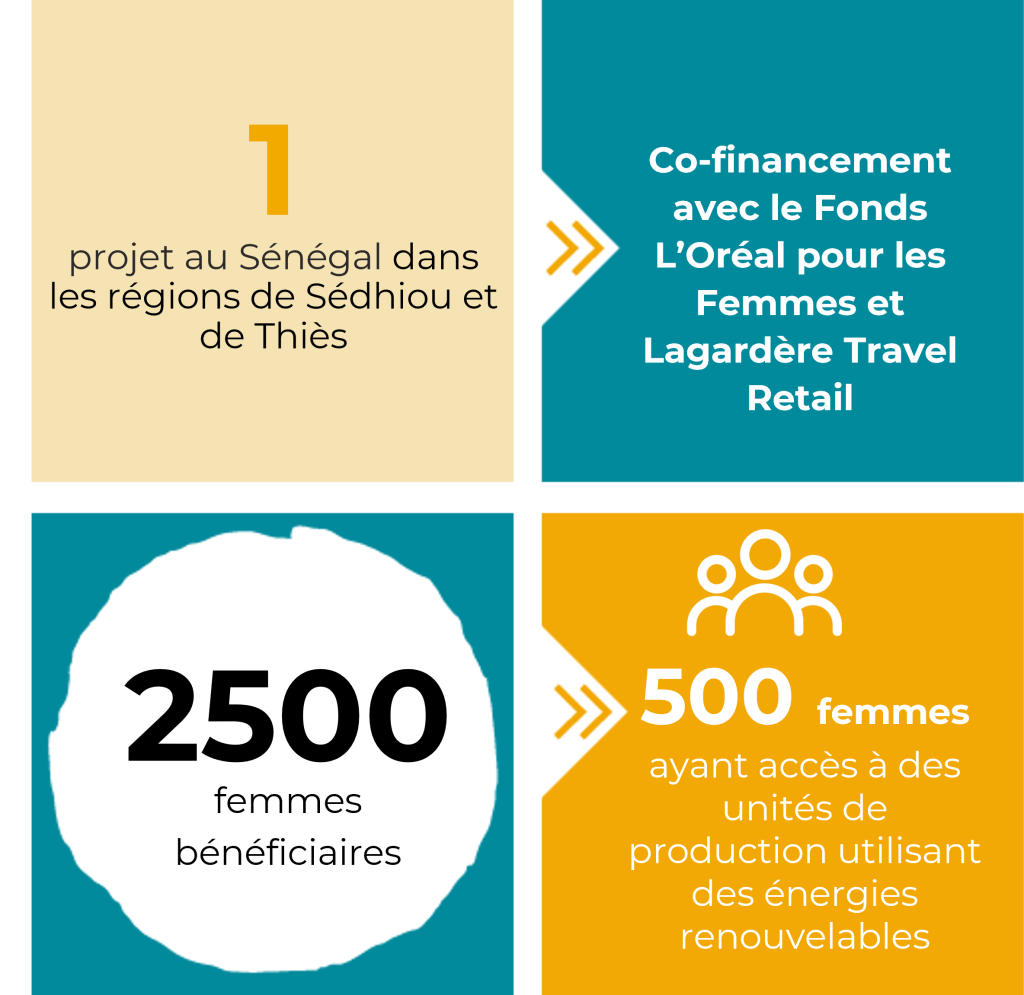 1

projet au Sénégal dans les régions de Sédhiou et de Thiès

Co-financement avec le Fonds L'Oréal pour les Femmes et Lagardère Travel Retail

2500

femmes bénéficiaires

500 femmes

ayant accès à des unités de production utilisant des énergies renouvelables